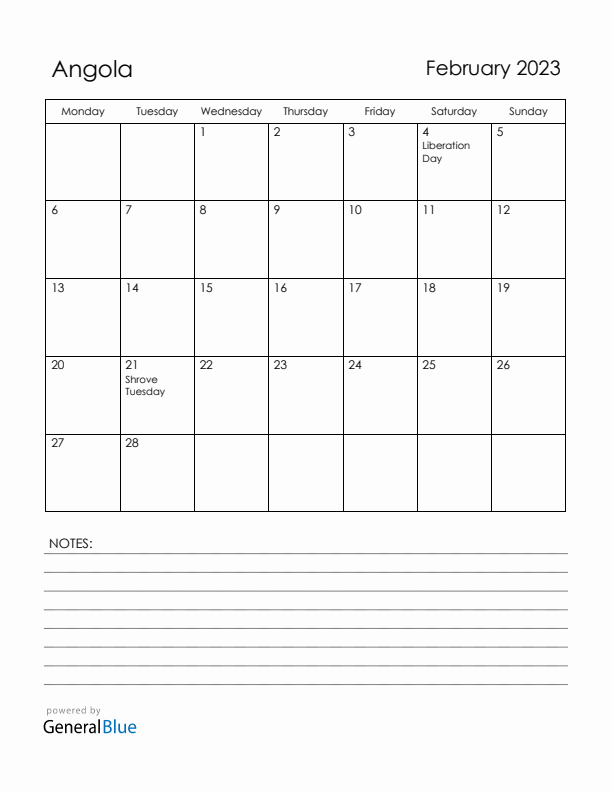 Angola

February 2023

| Monday | Tuesday | Wednesday | Thursday | Friday | Saturday | Sunday |
|---|---|---|---|---|---|---|
| | | 1 | 2 | 3 | 4 Liberation Day | 5 |
| 6 | 7 | 8 | 9 | 10 | 11 | 12 |
| 13 | 14 | 15 | 16 | 17 | 18 | 19 |
| 20 | 21 Shrove Tuesday | 22 | 23 | 24 | 25 | 26 |
| 27 | 28 | | | | | |

NOTES:

powered by
GeneralBlue